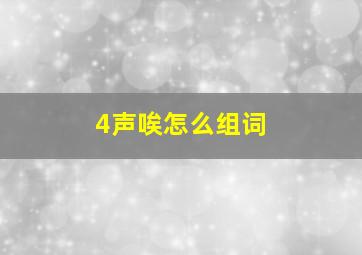 4声唉怎么组词